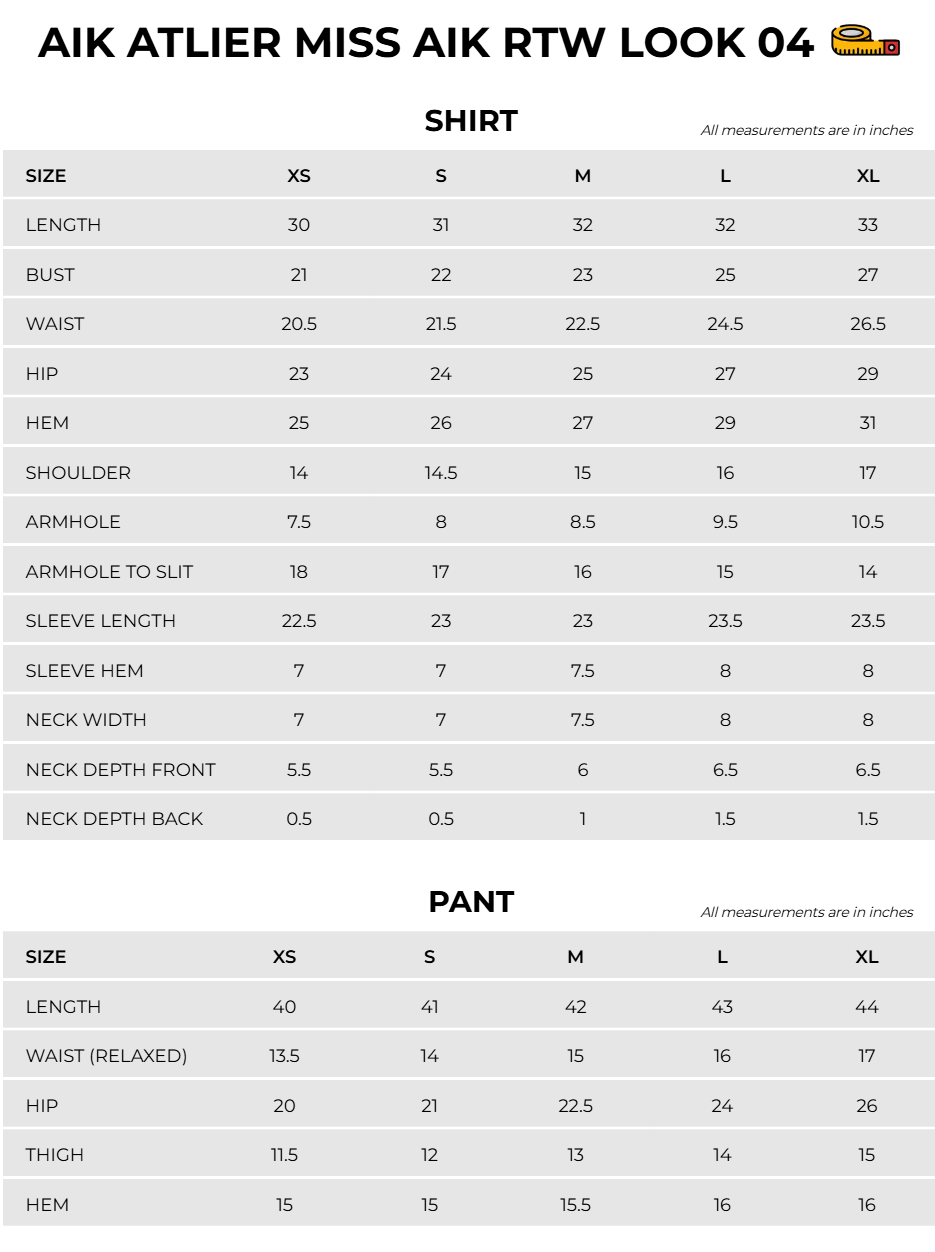 AIK ATLIER MISS AIK RTW LOOK 04

SHIRT

All measurements are in inches

| SIZE | XS | S | M | L | XL |
|---|---|---|---|---|---|
| LENGTH | 30 | 31 | 32 | 32 | 33 |
| BUST | 21 | 22 | 23 | 25 | 27 |
| WAIST | 20.5 | 21.5 | 22.5 | 24.5 | 26.5 |
| HIP | 23 | 24 | 25 | 27 | 29 |
| HEM | 25 | 26 | 27 | 29 | 31 |
| SHOULDER | 14 | 14.5 | 15 | 16 | 17 |
| ARMHOLE | 7.5 | 8 | 8.5 | 9.5 | 10.5 |
| ARMHOLE TO SLIT | 18 | 17 | 16 | 15 | 14 |
| SLEEVE LENGTH | 22.5 | 23 | 23 | 23.5 | 23.5 |
| SLEEVE HEM | 7 | 7 | 7.5 | 8 | 8 |
| NECK WIDTH | 7 | 7 | 7.5 | 8 | 8 |
| NECK DEPTH FRONT | 5.5 | 5.5 | 6 | 6.5 | 6.5 |
| NECK DEPTH BACK | 0.5 | 0.5 | 1 | 1.5 | 1.5 |

PANT

All measurements are in inches

| SIZE | XS | S | M | L | XL |
|---|---|---|---|---|---|
| LENGTH | 40 | 41 | 42 | 43 | 44 |
| WAIST (RELAXED) | 13.5 | 14 | 15 | 16 | 17 |
| HIP | 20 | 21 | 22.5 | 24 | 26 |
| THIGH | 11.5 | 12 | 13 | 14 | 15 |
| HEM | 15 | 15 | 15.5 | 16 | 16 |